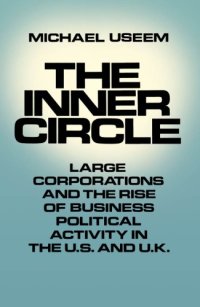 MICHAEL USEEM

THE INNER CIRCLE

LARGE CORPORATIONS AND THE RISE OF BUSINESS POLITICAL ACTIVITY IN THE U.S. AND U.K.